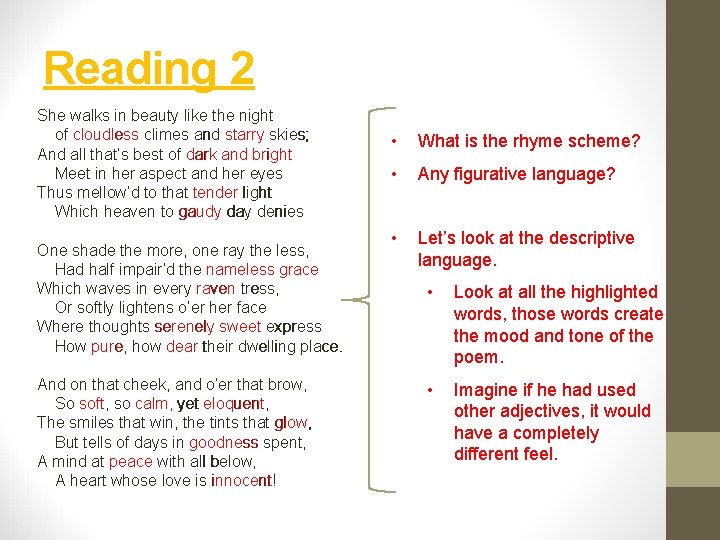 Reading 2

She walks in beauty like the night
of cloudless climes and starry skies;
And all that's best of dark and bright
Meet in her aspect and her eyes
Thus mellow'd to that tender light
Which heaven to gaudy day denies

One shade the more, one ray the less,
Had half impair'd the nameless grace
Which waves in every raven tress,
Or softly lightens o'er her face
Where thoughts serenely sweet express
How pure, how dear their dwelling place.

And on that cheek, and o'er that brow,
So soft, so calm, yet eloquent,
The smiles that win, the tints that glow,
But tells of days in goodness spent,
A mind at peace with all below,
A heart whose love is innocent!

• What is the rhyme scheme?

• Any figurative language?

• Let's look at the descriptive language.

• Look at all the highlighted words, those words create the mood and tone of the poem.

• Imagine if he had used other adjectives, it would have a completely different feel.